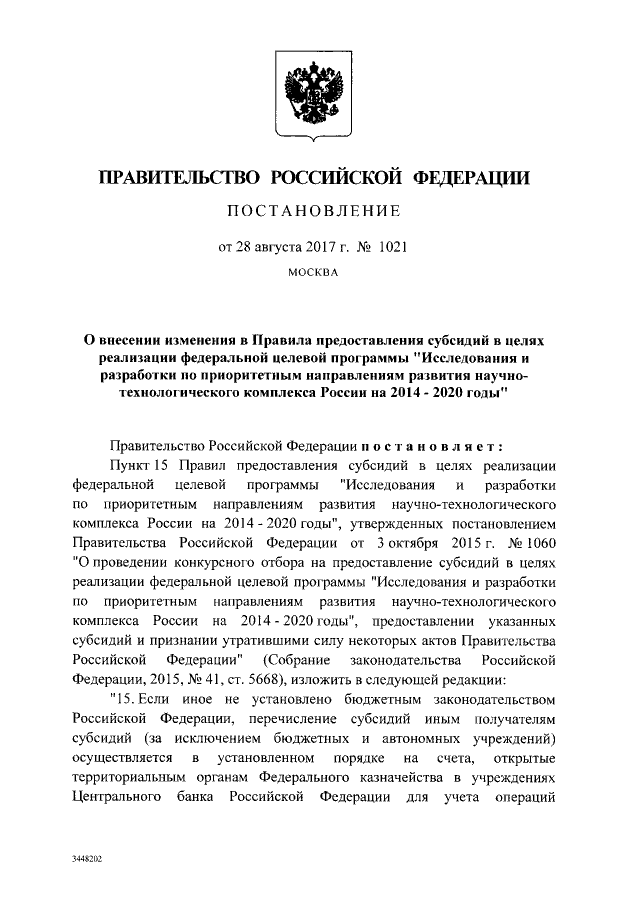 ПРАВИТЕЛЬСТВО РОССИЙСКОЙ ФЕДЕРАЦИИ

ПОСТАНОВЛЕНИЕ

от 28 августа 2017 г. № 1021

МОСКВА

О внесении изменения в Правила предоставления субсидий в целях реализации федеральной целевой программы "Исследования и разработки по приоритетным направлениям развития научно-технологического комплекса России на 2014 - 2020 годы"

Правительство Российской Федерации постановляет:

Пункт 15 Правил предоставления субсидий в целях реализации федеральной целевой программы "Исследования и разработки по приоритетным направлениям развития научно-технологического комплекса России на 2014 - 2020 годы", утвержденных постановлением Правительства Российской Федерации от 3 октября 2015 г. № 1060 "О проведении конкурсного отбора на предоставление субсидий в целях реализации федеральной целевой программы "Исследования и разработки по приоритетным направлениям развития научно-технологического комплекса России на 2014 - 2020 годы", предоставлении указанных субсидий и признании утратившими силу некоторых актов Правительства Российской Федерации" (Собрание законодательства Российской Федерации, 2015, № 41, ст. 5668), изложить в следующей редакции:

"15. Если иное не установлено бюджетным законодательством Российской Федерации, перечисление субсидий иным получателям субсидий (за исключением бюджетных и автономных учреждений) осуществляется в установленном порядке на счета, открытые территориальным органам Федерального казначейства в учреждениях Центрального банка Российской Федерации для учета операций

3448202